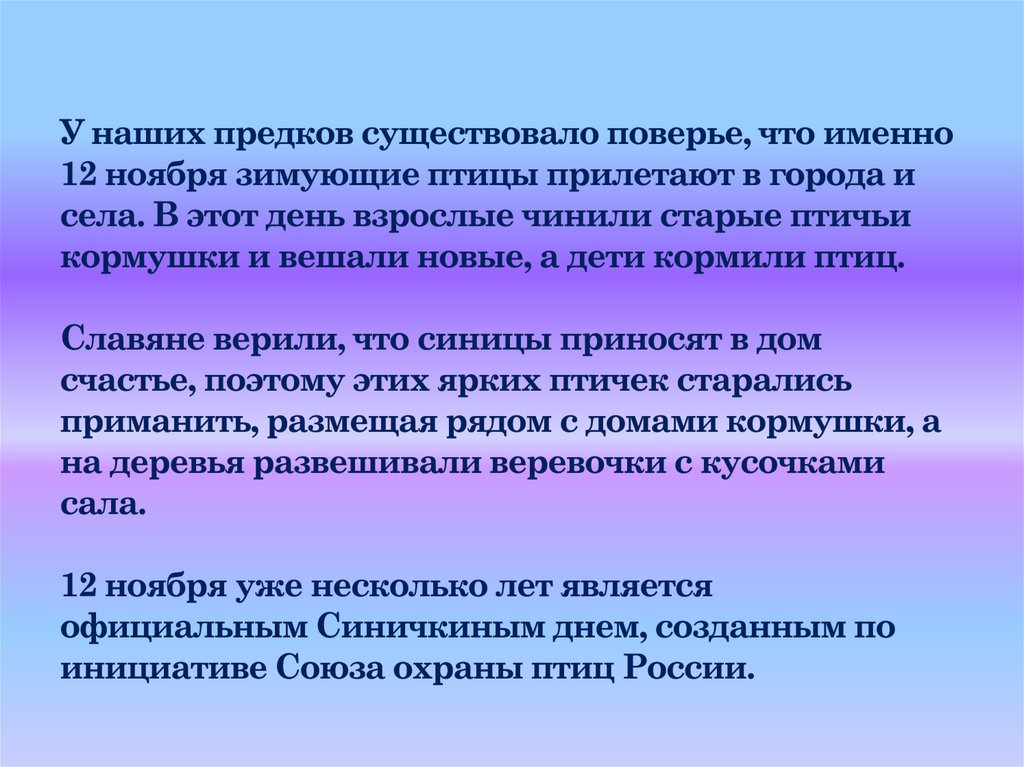 У наших предков существовало поверье, что именно 12 ноября зимующие птицы прилетают в города и села. В этот день взрослые чинили старые птичьи кормушки и вешали новые, а дети кормили птиц.

Славяне верили, что синицы приносят в дом счастье, поэтому этих ярких птичек старались приманить, размещая рядом с домами кормушки, а на деревья развешивали веревочки с кусочками сала.

12 ноября уже несколько лет является официальным Синичкиным днем, созданным по инициативе Союза охраны птиц России.